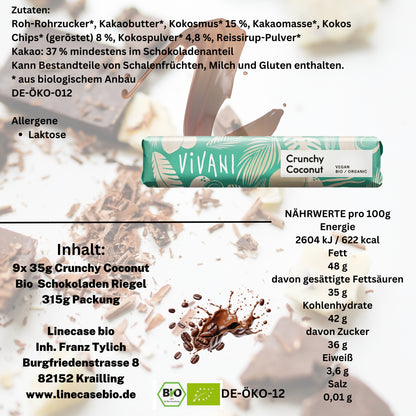 Zutaten:
Roh-Rohrzucker*, Kakaobutter*, Kokosmus* 15 %, Kakaomasse*, Kokos Chips* (geröstet) 8 %, Kokospulver* 4,8 %, Reissirup-Pulver*
Kakao: 37 % mindestens im Schokoladenanteil
Kann Bestandteile von Schalenfrüchten, Milch und Gluten enthalten.
* aus biologischem Anbau
DE-ÖKO-012

Allergene
• Laktose

VIVANI
Crunchy Coconut
VEGAN
BIO / ORGANIC

Inhalt:
9x 35g Crunchy Coconut
Bio Schokoladen Riegel
315g Packung

Linecase bio
Inh. Franz Tylich
Burgfriedenstrasse 8
82152 Krailling
www.linecasebio.de

NÄHRWERTE pro 100g
Energie
2604 kJ / 622 kcal
Fett
48 g
davon gesättigte Fettsäuren
35 g
Kohlenhydrate
42 g
davon Zucker
36 g
Eiweiß
3,6 g
Salz
0,01 g

BIO
DE-ÖKO-12